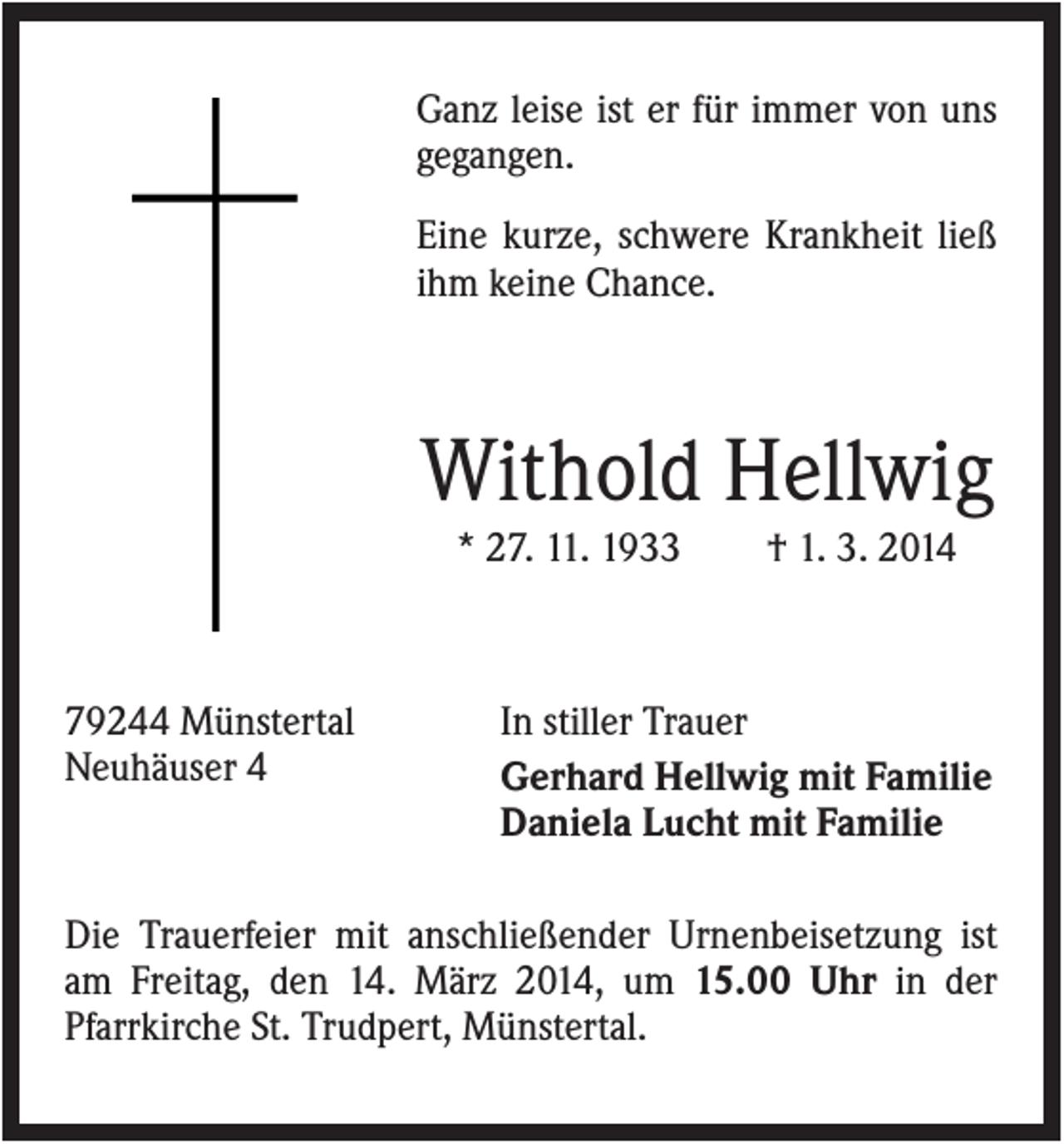 Ganz leise ist er für immer von uns gegangen.

Eine kurze, schwere Krankheit ließ ihm keine Chance.

Withold Hellwig

* 27. 11. 1933 † 1. 3. 2014

79244 Münstertal
Neuhäuser 4

In stiller Trauer

Gerhard Hellwig mit Familie
Daniela Lucht mit Familie

Die Trauerfeier mit anschließender Urnenbeisetzung ist am Freitag, den 14. März 2014, um 15.00 Uhr in der Pfarrkirche St. Trudpert, Münstertal.